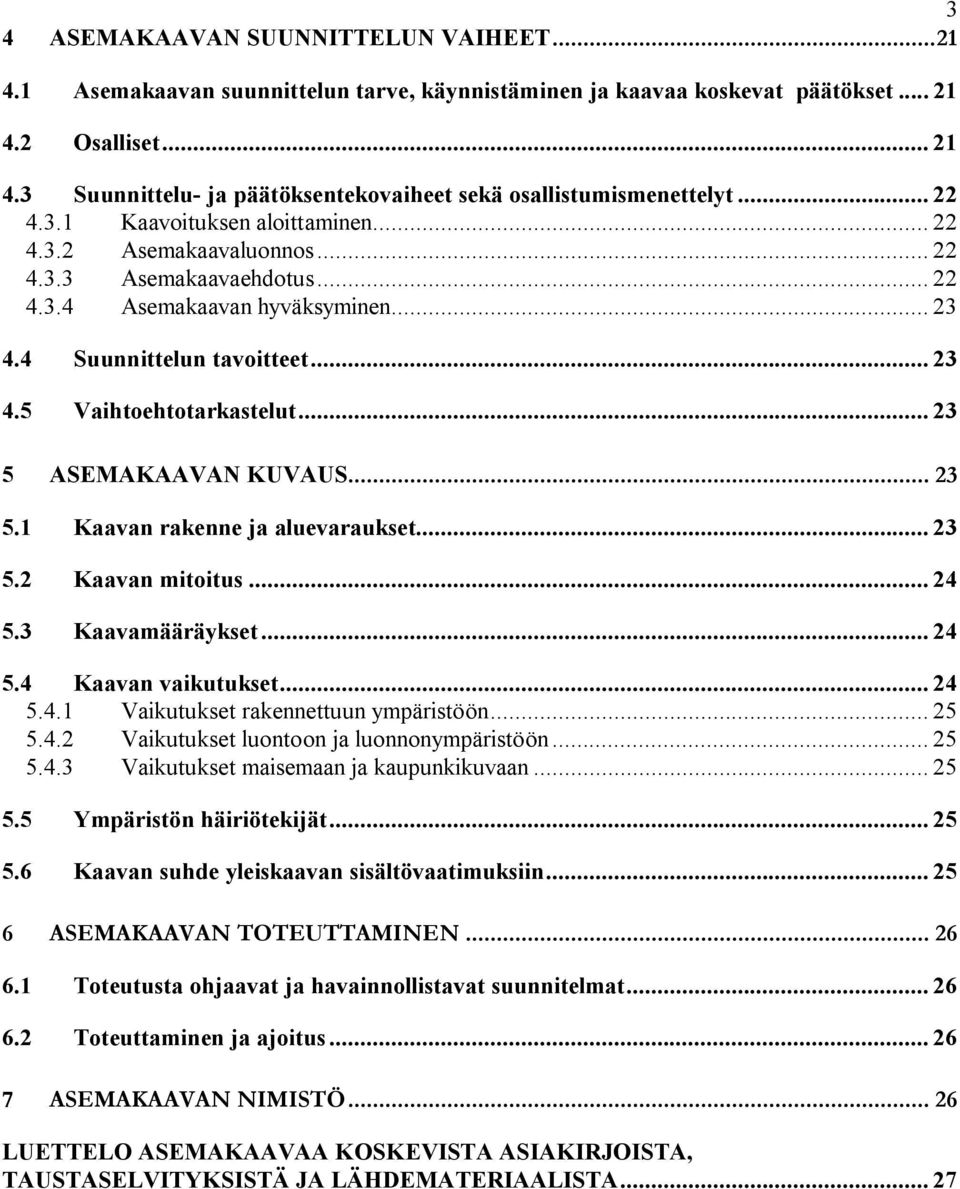 3

4 ASEMAKAAVAN SUUNNITTELUN VAIHEET...21

4.1 Asemakaavan suunnittelun tarve, käynnistäminen ja kaavaa koskevat päätökset ... 21

4.2 Osalliset... 21

4.3 Suunnittelu- ja päätöksentekovaiheet sekä osallistumismenettelyt ... 22
4.3.1 Kaavoituksen aloittaminen... 22
4.3.2 Asemakaavaluonnos... 22
4.3.3 Asemakaavaehdotus... 22
4.3.4 Asemakaavan hyväksyminen... 23

4.4 Suunnittelun tavoitteet... 23

4.5 Vaihtoehtotarkastelut... 23

5 ASEMAKAAVAN KUVAUS... 23

5.1 Kaavan rakenne ja aluevaraukset... 23

5.2 Kaavan mitoitus ... 24

5.3 Kaavamääräykset... 24

5.4 Kaavan vaikutukset... 24
5.4.1 Vaikutukset rakennettuun ympäristöön... 25
5.4.2 Vaikutukset luontoon ja luonnonympäristöön... 25
5.4.3 Vaikutukset maisemaan ja kaupunkikuvaan ... 25

5.5 Ympäristön häiriötekijät... 25

5.6 Kaavan suhde yleiskaavan sisältövaatimuksiin... 25

6 ASEMAKAAVAN TOTEUTTAMINEN ... 26

6.1 Toteutusta ohjaavat ja havainnollistavat suunnitelmat... 26

6.2 Toteuttaminen ja ajoitus... 26

7 ASEMAKAAVAN NIMISTÖ... 26

LUETTELO ASEMAKAAVAA KOSKEVISTA ASIAKIRJOISTA, TAUSTASELVITYKSISTÄ JA LÄHDEMATERIAALISTA... 27